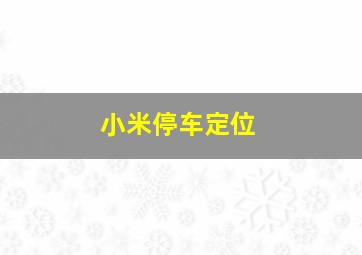 小米停车定位